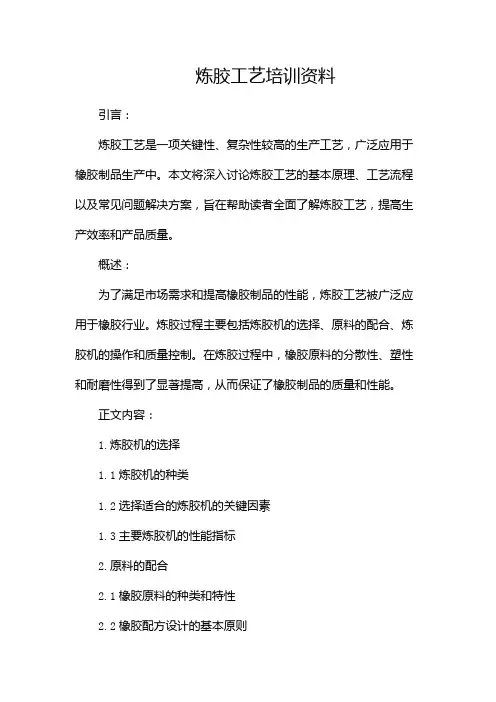 炼胶工艺培训资料

引言：

炼胶工艺是一项关键性、复杂性较高的生产工艺，广泛应用于橡胶制品生产中。本文将深入讨论炼胶工艺的基本原理、工艺流程以及常见问题解决方案，旨在帮助读者全面了解炼胶工艺，提高生产效率和产品质量。

概述：

为了满足市场需求和提高橡胶制品的性能，炼胶工艺被广泛应用于橡胶行业。炼胶过程主要包括炼胶机的选择、原料的配合、炼胶机的操作和质量控制。在炼胶过程中，橡胶原料的分散性、塑性和耐磨性得到了显著提高，从而保证了橡胶制品的质量和性能。

正文内容：

1. 炼胶机的选择

1. 1 炼胶机的种类

1. 2 选择适合的炼胶机的关键因素

1. 3 主要炼胶机的性能指标

2. 原料的配合

2. 1 橡胶原料的种类和特性

2. 2 橡胶配方设计的基本原则